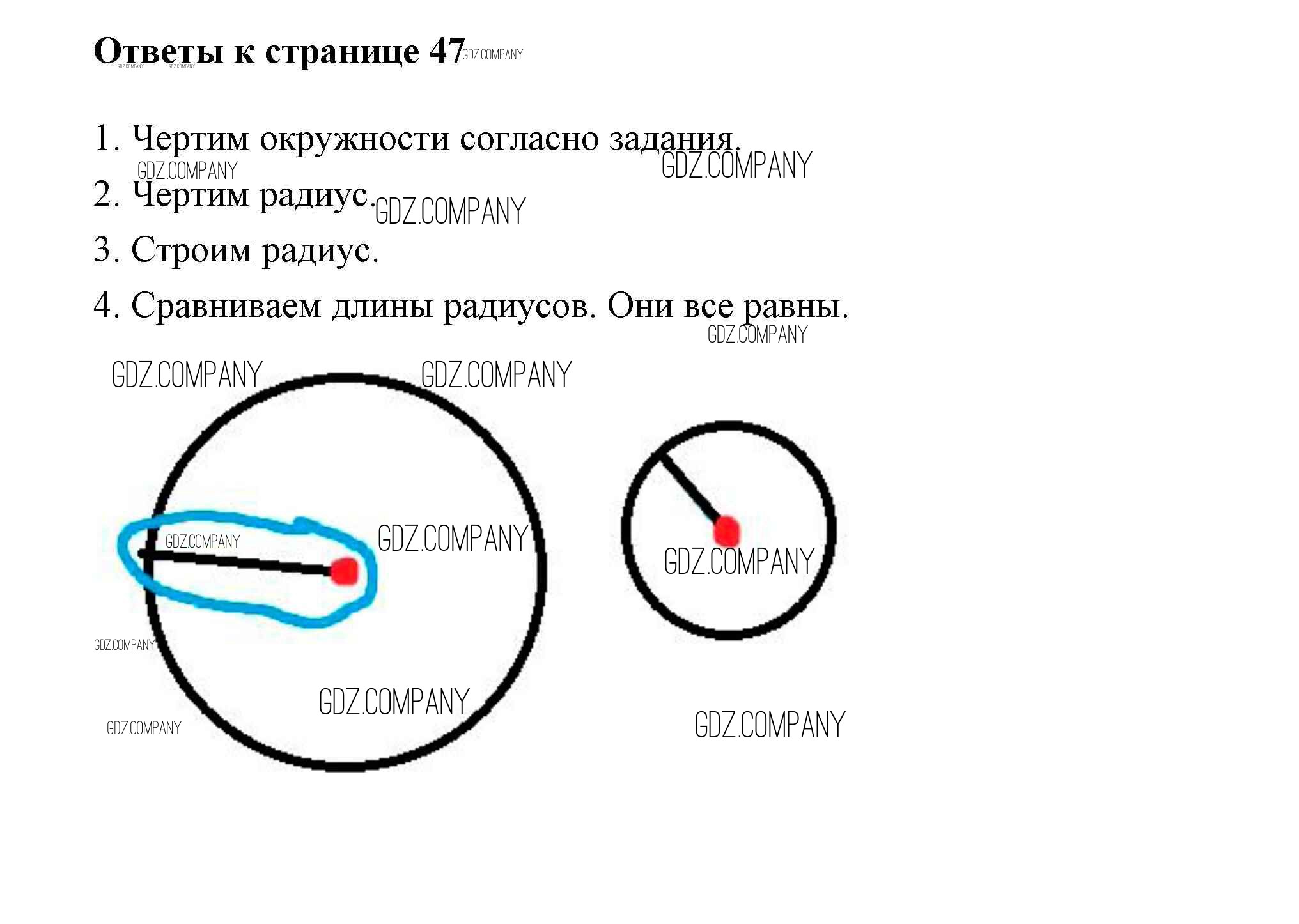 Ответы к странице 47

1. Чертим окружности согласно задания.

2. Чертим радиус.

3. Строим радиус.

4. Сравниваем длины радиусов. Они все равны.

GDZ.COMPANY